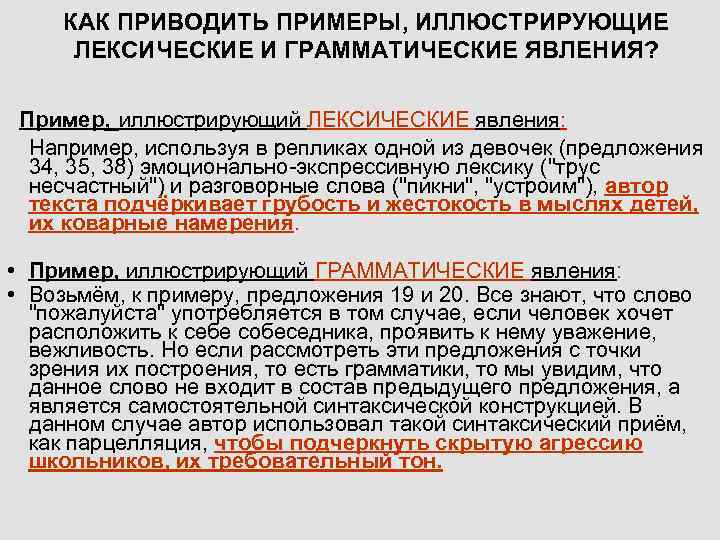 КАК ПРИВОДИТЬ ПРИМЕРЫ, ИЛЛЮСТРИРУЮЩИЕ ЛЕКСИЧЕСКИЕ И ГРАММАТИЧЕСКИЕ ЯВЛЕНИЯ?

Пример, иллюстрирующий ЛЕКСИЧЕСКИЕ явления:

Например, используя в репликах одной из девочек (предложения 34, 35, 38) эмоционально-экспрессивную лексику ("трус несчастный") и разговорные слова ("пикни", "устроим"), автор текста подчёркивает грубость и жестокость в мыслях детей, их коварные намерения.

• Пример, иллюстрирующий ГРАММАТИЧЕСКИЕ явления:

• Возьмём, к примеру, предложения 19 и 20. Все знают, что слово "пожалуйста" употребляется в том случае, если человек хочет расположить к себе собеседника, проявить к нему уважение, вежливость. Но если рассмотреть эти предложения с точки зрения их построения, то есть грамматики, то мы увидим, что данное слово не входит в состав предыдущего предложения, а является самостоятельной синтаксической конструкцией. В данном случае автор использовал такой синтаксический приём, как парцелляция, чтобы подчеркнуть скрытую агрессию школьников, их требовательный тон.